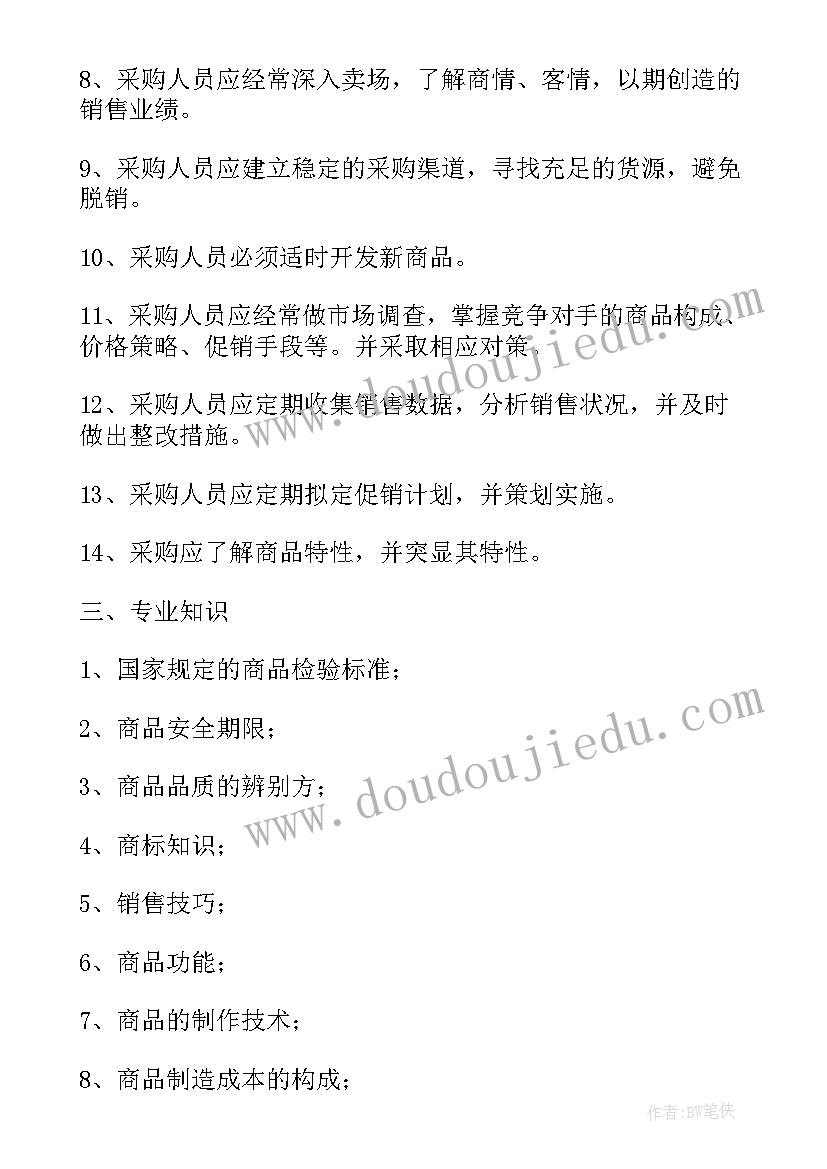 8、采购人员应经常深入卖场，了解商情、客情，以期创造的销售业绩。

9、采购人员应建立稳定的采购渠道，寻找充足的货源，避免脱销。

10、采购人员必须适时开发新商品。

11、采购人员应经常做市场调查，掌握竞争对手的商品构成、价格策略、促销手段等。并采取相应对策。

12、采购人员应定期收集销售数据，分析销售状况，并及时做出整改措施。

13、采购人员应定期拟定促销计划，并策划实施。

14、采购应了解商品特性，并突显其特性。

三、专业知识

1、国家规定的商品检验标准；

2、商品安全期限；

3、商品品质的辨别方；

4、商标知识；

5、销售技巧；

6、商品功能；

7、商品的制作技术；

8、商品制造成本的构成；

www.doudoujiedu.com

www.doudoujiedu.com

作者:BW笔侠